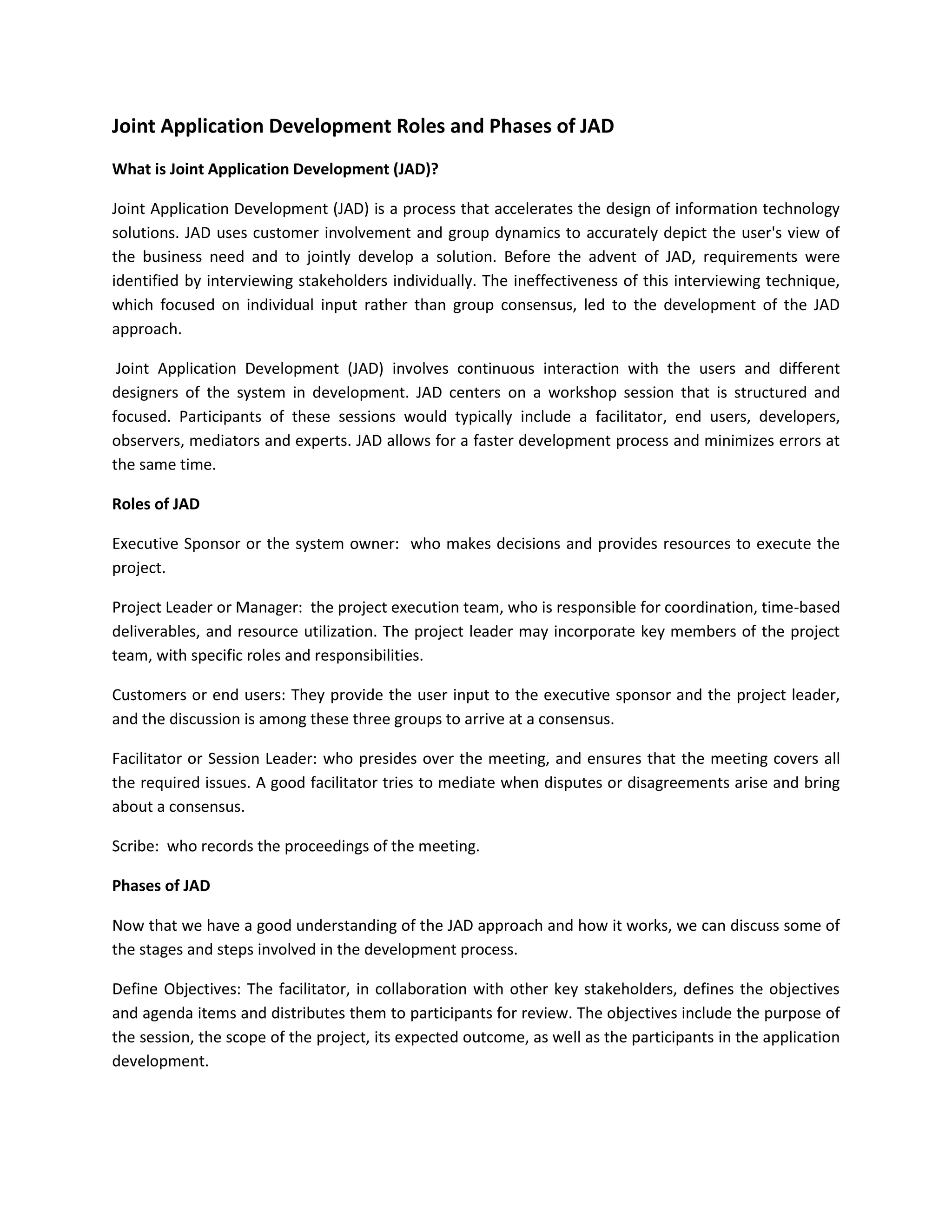 Joint Application Development Roles and Phases of JAD

What is Joint Application Development (JAD)?

Joint Application Development (JAD) is a process that accelerates the design of information technology solutions. JAD uses customer involvement and group dynamics to accurately depict the user's view of the business need and to jointly develop a solution. Before the advent of JAD, requirements were identified by interviewing stakeholders individually. The ineffectiveness of this interviewing technique, which focused on individual input rather than group consensus, led to the development of the JAD approach.

Joint Application Development (JAD) involves continuous interaction with the users and different designers of the system in development. JAD centers on a workshop session that is structured and focused. Participants of these sessions would typically include a facilitator, end users, developers, observers, mediators and experts. JAD allows for a faster development process and minimizes errors at the same time.

Roles of JAD

Executive Sponsor or the system owner: who makes decisions and provides resources to execute the project.

Project Leader or Manager: the project execution team, who is responsible for coordination, time-based deliverables, and resource utilization. The project leader may incorporate key members of the project team, with specific roles and responsibilities.

Customers or end users: They provide the user input to the executive sponsor and the project leader, and the discussion is among these three groups to arrive at a consensus.

Facilitator or Session Leader: who presides over the meeting, and ensures that the meeting covers all the required issues. A good facilitator tries to mediate when disputes or disagreements arise and bring about a consensus.

Scribe: who records the proceedings of the meeting.

Phases of JAD

Now that we have a good understanding of the JAD approach and how it works, we can discuss some of the stages and steps involved in the development process.

Define Objectives: The facilitator, in collaboration with other key stakeholders, defines the objectives and agenda items and distributes them to participants for review. The objectives include the purpose of the session, the scope of the project, its expected outcome, as well as the participants in the application development.